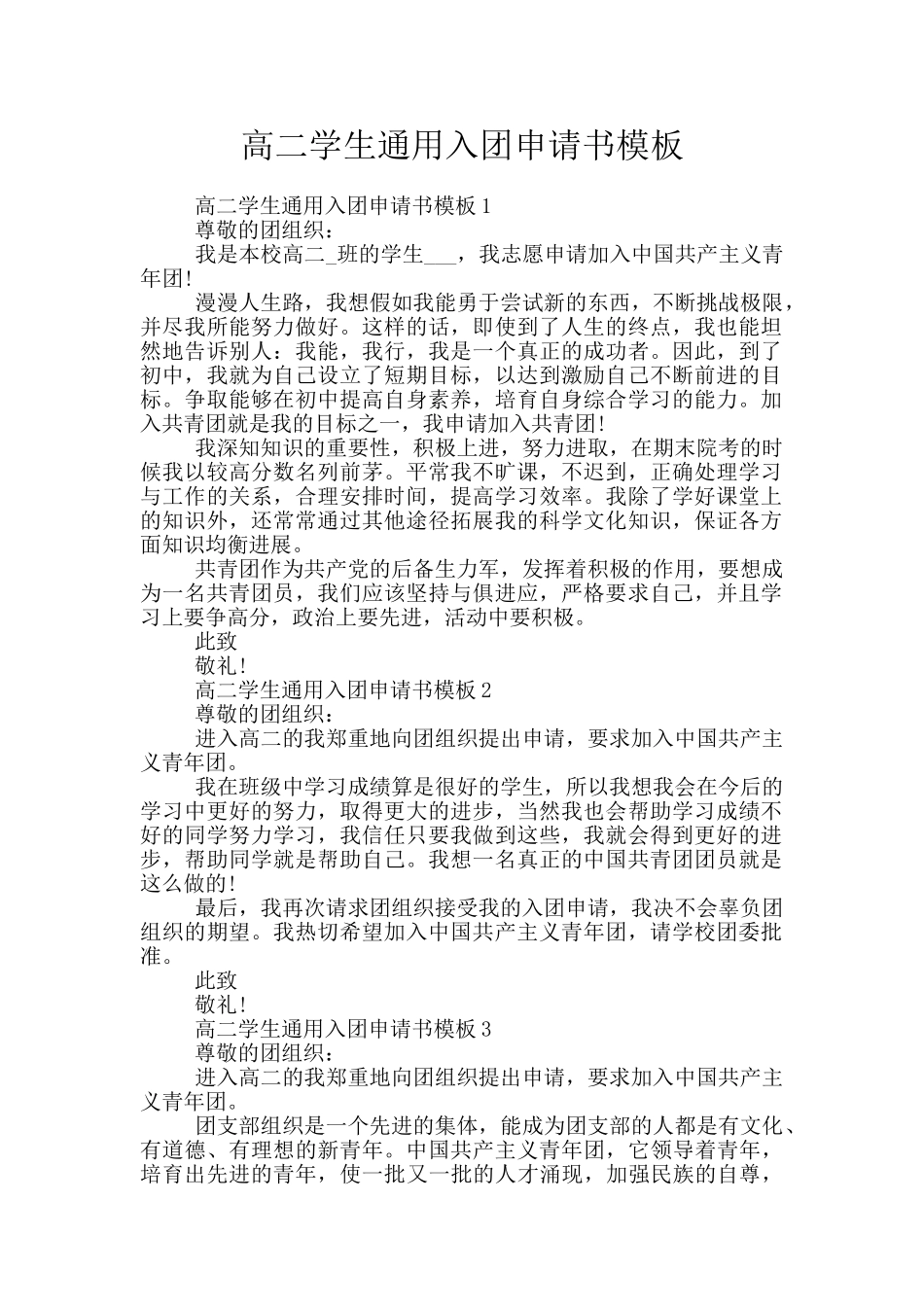 高二学生通用入团申请书模板

高二学生通用入团申请书模板 1

尊敬的团组织：

我是本校高二_班的学生___，我志愿申请加入中国共产主义青年团!

漫漫人生路，我想假如我能勇于尝试新的东西，不断挑战极限，并尽我所能努力做好。这样的话，即使到了人生的终点，我也能坦然地告诉别人：我能，我行，我是一个真正的成功者。因此，到了初中，我就为自己设立了短期目标，以达到激励自己不断前进的目标。争取能够在初中提高自身素养，培育自身综合学习的能力。加入共青团就是我的目标之一，我申请加入共青团!

我深知知识的重要性，积极上进，努力进取，在期末院考的时候我以较高分数名列前茅。平常我不旷课，不迟到，正确处理学习与工作的关系，合理安排时间，提高学习效率。我除了学好课堂上的知识外，还常常通过其他途径拓展我的科学文化知识，保证各方面知识均衡进展。

共青团作为共产党的后备生力军，发挥着积极的作用，要想成为一名共青团员，我们应该坚持与俱进应，严格要求自己，并且学习上要争高分，政治上要先进，活动中要积极。

此致

敬礼!

高二学生通用入团申请书模板 2

尊敬的团组织：

进入高二的我郑重地向团组织提出申请，要求加入中国共产主义青年团。

我在班级中学习成绩算是很好的学生，所以我想我会在今后的学习中更好的努力，取得更大的进步，当然我也会帮助学习成绩不好的同学努力学习，我信任只要我做到这些，我就会得到更好的进步，帮助同学就是帮助自己。我想一名真正的中国共青团团员就是这么做的!

最后，我再次请求团组织接受我的入团申请，我决不会辜负团组织的期望。我热切希望加入中国共产主义青年团，请学校团委批准。

此致

敬礼!

高二学生通用入团申请书模板 3

尊敬的团组织：

进入高二的我郑重地向团组织提出申请，要求加入中国共产主义青年团。

团支部组织是一个先进的集体，能成为团支部的人都是有文化、有道德、有理想的新青年。中国共产主义青年团，它领导着青年，培育出先进的青年，使一批又一批的人才涌现，加强民族的自尊，